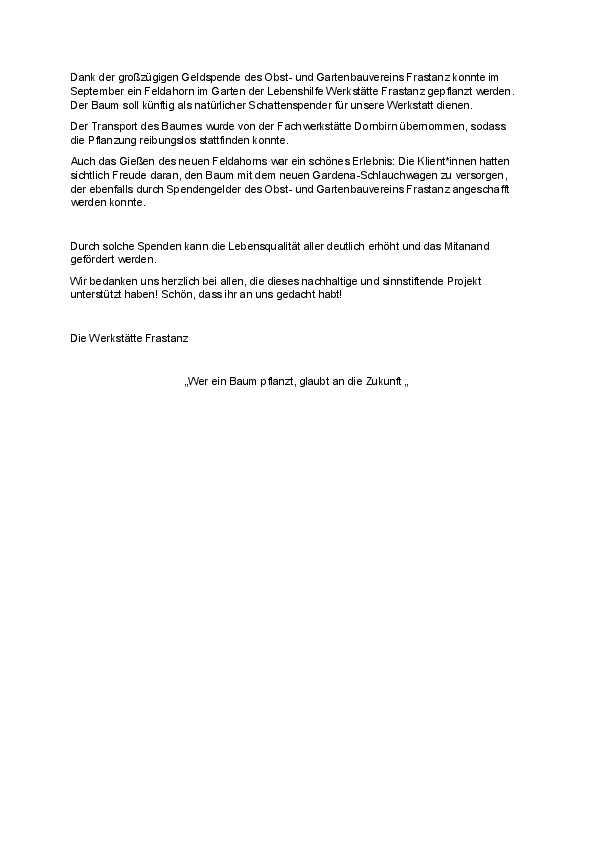 Dank der großzügigen Geldspende des Obst- und Gartenbauvereins Frastanz konnte im September ein Feldahorn im Garten der Lebenshilfe Werkstätte Frastanz gepflanzt werden. Der Baum soll künftig als natürlicher Schattenspender für unsere Werkstatt dienen.

Der Transport des Baumes wurde von der Fachwerkstätte Dornbirn übernommen, sodass die Pflanzung reibungslos stattfinden konnte.

Auch das Gießen des neuen Feldahorns war ein schönes Erlebnis: Die Klient*innen hatten sichtlich Freude daran, den Baum mit dem neuen Gardena-Schlauchwagen zu versorgen, der ebenfalls durch Spendengelder des Obst- und Gartenbauvereins Frastanz angeschafft werden konnte.

Durch solche Spenden kann die Lebensqualität aller deutlich erhöht und das Mitanand gefördert werden.

Wir bedanken uns herzlich bei allen, die dieses nachhaltige und sinnstiftende Projekt unterstützt haben! Schön, dass ihr an uns gedacht habt!

Die Werkstätte Frastanz

„Wer ein Baum pflanzt, glaubt an die Zukunft „